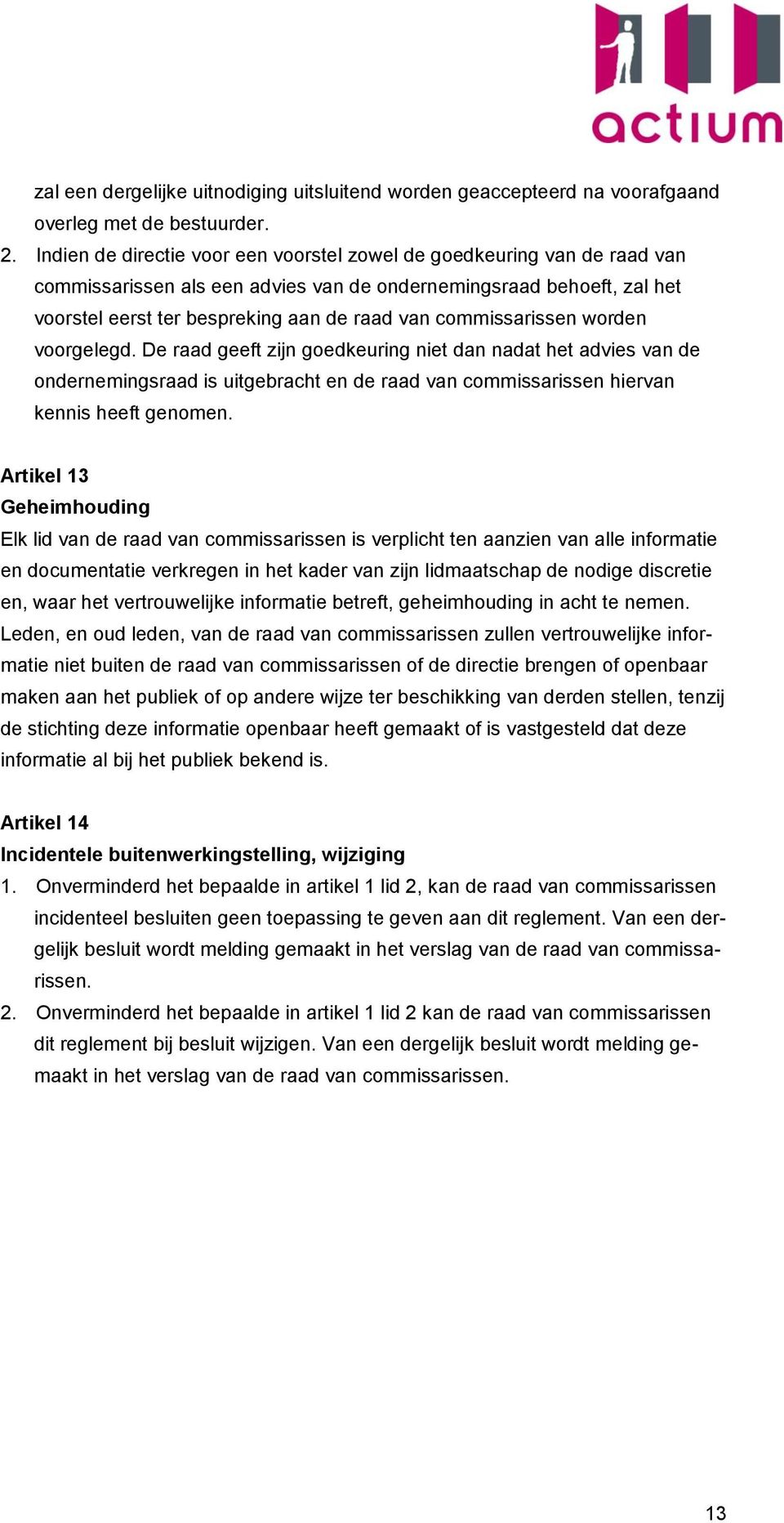 actium

zal een dergelijke uitnodiging uitsluitend worden geaccepteerd na voorafgaand overleg met de bestuurder.

2. Indien de directie voor een voorstel zowel de goedkeuring van de raad van commissarissen als een advies van de ondernemingsraad behoeft, zal het voorstel eerst ter bespreking aan de raad van commissarissen worden voorgelegd. De raad geeft zijn goedkeuring niet dan nadat het advies van de ondernemingsraad is uitgebracht en de raad van commissarissen hiervan kennis heeft genomen.

Artikel 13
Geheimhouding
Elk lid van de raad van commissarissen is verplicht ten aanzien van alle informatie en documentatie verkregen in het kader van zijn lidmaatschap de nodige discretie en, waar het vertrouwelijke informatie betreft, geheimhouding in acht te nemen. Leden, en oud leden, van de raad van commissarissen zullen vertrouwelijke informatie niet buiten de raad van commissarissen of de directie brengen of openbaar maken aan het publiek of op andere wijze ter beschikking van derden stellen, tenzij de stichting deze informatie openbaar heeft gemaakt of is vastgesteld dat deze informatie al bij het publiek bekend is.

Artikel 14
Incidentele buitenwerkingstelling, wijziging
1. Onverminderd het bepaalde in artikel 1 lid 2, kan de raad van commissarissen incidenteel besluiten geen toepassing te geven aan dit reglement. Van een dergelijk besluit wordt melding gemaakt in het verslag van de raad van commissarissen.
2. Onverminderd het bepaalde in artikel 1 lid 2 kan de raad van commissarissen dit reglement bij besluit wijzigen. Van een dergelijk besluit wordt melding gemaakt in het verslag van de raad van commissarissen.

13